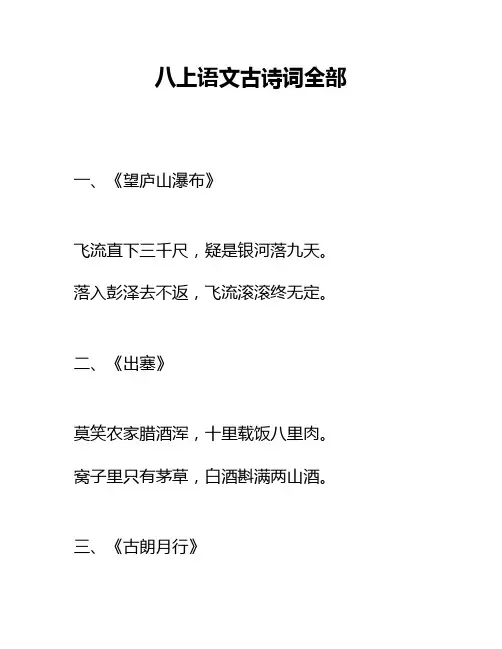 八上语文古诗词全部

一、《望庐山瀑布》

飞流直下三千尺，疑是银河落九天。

落入彭泽去不返，飞流滚滚终无定。

二、《出塞》

莫笑农家腊酒浑，十里载饭八里肉。

窝子里只有茅草，白酒斟满两山酒。

三、《古朗月行》